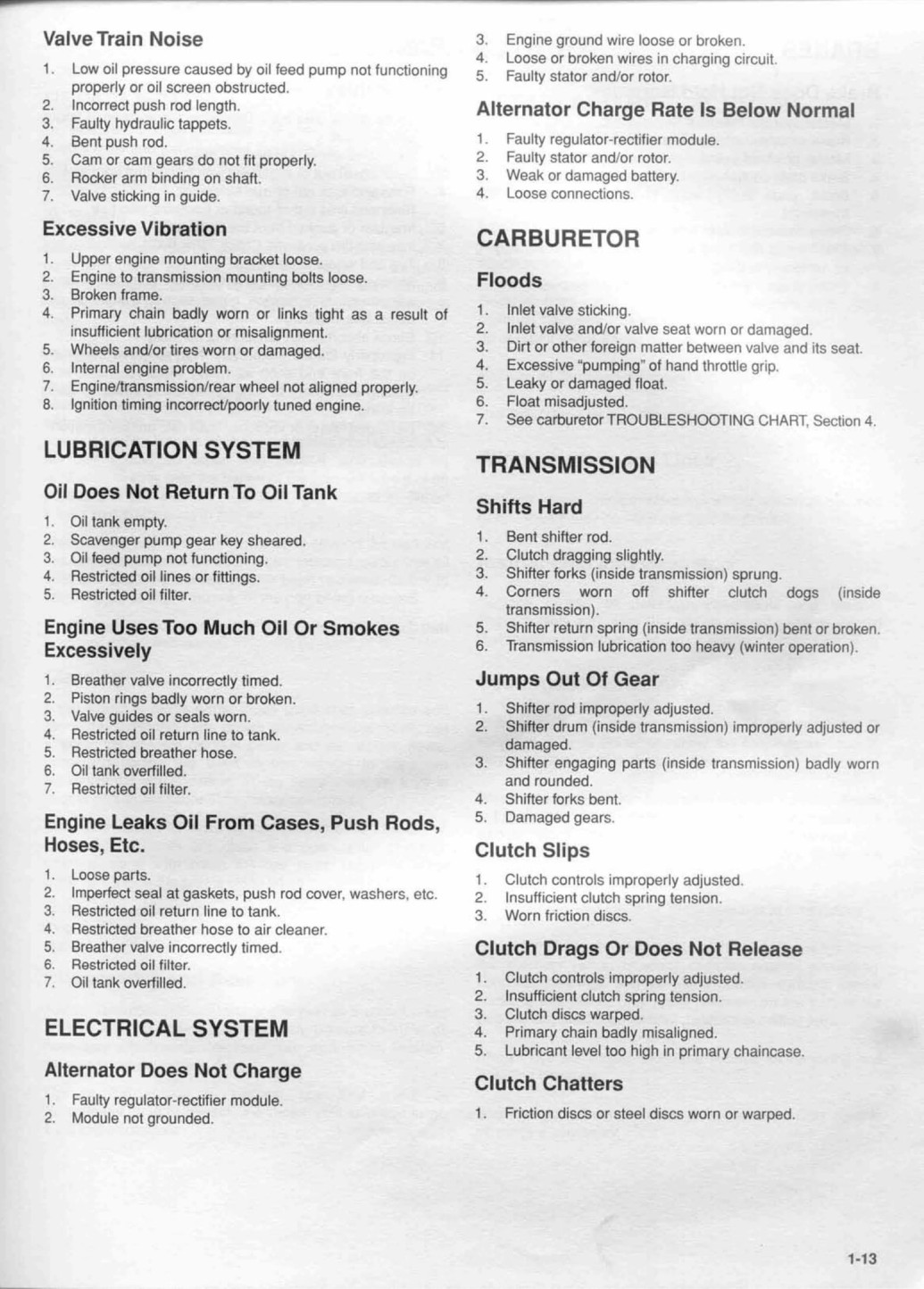 Valve Train Noise

1. Low oil pressure caused by oil feed pump not functioning properly or oil screen obstructed.
2. Incorrect push rod length.
3. Faulty hydraulic tappets.
4. Bent push rod.
5. Cam or cam gears do not fit properly.
6. Rocker arm binding on shaft.
7. Valve sticking in guide.

Excessive Vibration

1. Upper engine mounting bracket loose.
2. Engine to transmission mounting bolts loose.
3. Broken frame.
4. Primary chain badly worn or links tight as a result of insufficient lubrication or misalignment.
5. Wheels and/or tires worn or damaged.
6. Internal engine problem.
7. Engine/transmission/rear wheel not aligned properly.
8. Ignition timing incorrect/poorly tuned engine.

LUBRICATION SYSTEM

Oil Does Not Return To Oil Tank

1. Oil tank empty.
2. Scavenger pump gear key sheared.
3. Oil feed pump not functioning.
4. Restricted oil lines or fittings.
5. Restricted oil filter.

Engine Uses Too Much Oil Or Smokes Excessively

1. Breather valve incorrectly timed.
2. Piston rings badly worn or broken.
3. Valve guides or seals worn.
4. Restricted oil return line to tank.
5. Restricted breather hose.
6. Oil tank overfilled.
7. Restricted oil filter.

Engine Leaks Oil From Cases, Push Rods, Hoses, Etc.

1. Loose parts.
2. Imperfect seal at gaskets, push rod cover, washers, etc.
3. Restricted oil return line to tank.
4. Restricted breather hose to air cleaner.
5. Breather valve incorrectly timed.
6. Restricted oil filter.
7. Oil tank overfilled.

ELECTRICAL SYSTEM

Alternator Does Not Charge

1. Faulty regulator-rectifier module.
2. Module not grounded.
3. Engine ground wire loose or broken.
4. Loose or broken wires in charging circuit.
5. Faulty stator and/or rotor.

Alternator Charge Rate Is Below Normal

1. Faulty regulator-rectifier module.
2. Faulty stator and/or rotor.
3. Weak or damaged battery.
4. Loose connections.

CARBURETOR

Floods

1. Inlet valve sticking.
2. Inlet valve and/or valve seat worn or damaged.
3. Dirt or other foreign matter between valve and its seat.
4. Excessive "pumping" of hand throttle grip.
5. Leaky or damaged float.
6. Float misadjusted.
7. See carburetor TROUBLESHOOTING CHART, Section 4.

TRANSMISSION

Shifts Hard

1. Bent shifter rod.
2. Clutch dragging slightly.
3. Shifter forks (inside transmission) sprung.
4. Corners worn off shifter clutch dogs (inside transmission).
5. Shifter return spring (inside transmission) bent or broken.
6. Transmission lubrication too heavy (winter operation).

Jumps Out Of Gear

1. Shifter rod improperly adjusted.
2. Shifter drum (inside transmission) improperly adjusted or damaged.
3. Shifter engaging parts (inside transmission) badly worn and rounded.
4. Shifter forks bent.
5. Damaged gears.

Clutch Slips

1. Clutch controls improperly adjusted.
2. Insufficient clutch spring tension.
3. Worn friction discs.

Clutch Drags Or Does Not Release

1. Clutch controls improperly adjusted.
2. Insufficient clutch spring tension.
3. Clutch discs warped.
4. Primary chain badly misaligned.
5. Lubricant level too high in primary chaincase.

Clutch Chatters

1. Friction discs or steel discs worn or warped.

1-13